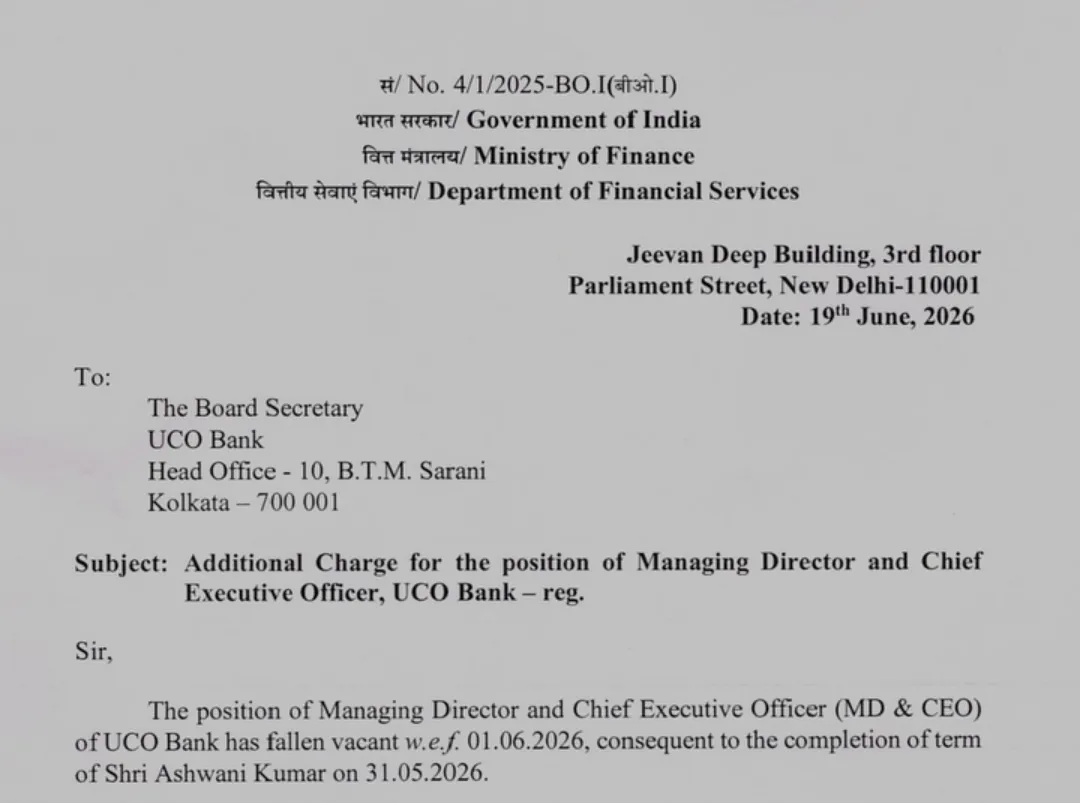 सं/ No. 4/1/2025-BO.I(बीओ.I)
भारत सरकार/ Government of India
वित्त मंत्रालय/ Ministry of Finance
वित्तीय सेवाएं विभाग/ Department of Financial Services

Jeevan Deep Building, 3rd floor
Parliament Street, New Delhi-110001
Date: 19th June, 2026

To:
The Board Secretary
UCO Bank
Head Office - 10, B.T.M. Sarani
Kolkata – 700 001

Subject: Additional Charge for the position of Managing Director and Chief Executive Officer, UCO Bank – reg.

Sir,

The position of Managing Director and Chief Executive Officer (MD & CEO) of UCO Bank has fallen vacant w.e.f. 01.06.2026, consequent to the completion of term of Shri Ashwani Kumar on 31.05.2026.